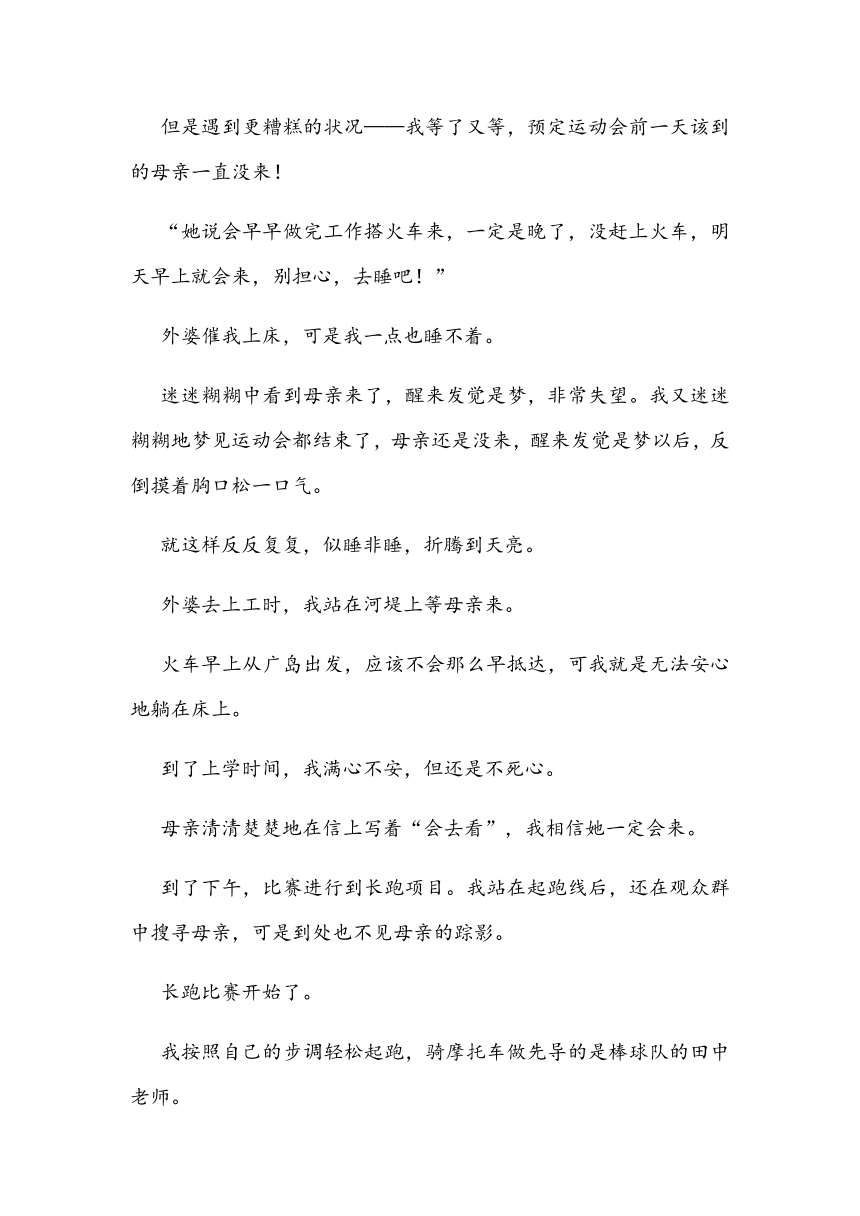 但是遇到更糟糕的状况——我等了又等，预定运动会前一天该到的母亲一直没来！

“她说会早早做完工作搭火车来，一定是晚了，没赶上火车，明天早上就会来，别担心，去睡吧！”

外婆催我上床，可是我一点也睡不着。

迷迷糊糊中看到母亲来了，醒来发觉是梦，非常失望。我又迷迷糊糊地梦见运动会都结束了，母亲还是没来，醒来发觉是梦以后，反倒摸着胸口松一口气。

就这样反反复复，似睡非睡，折腾到天亮。

外婆去上工时，我站在河堤上等母亲来。

火车早上从广岛出发，应该不会那么早抵达，可我就是无法安心地躺在床上。

到了上学时间，我满心不安，但还是不死心。

母亲清清楚楚地在信上写着“会去看”，我相信她一定会来。

到了下午，比赛进行到长跑项目。我站在起跑线后，还在观众群中搜寻母亲，可是到处也不见母亲的踪影。

长跑比赛开始了。

我按照自己的步调轻松起跑，骑摩托车做先导的是棒球队的田中老师。